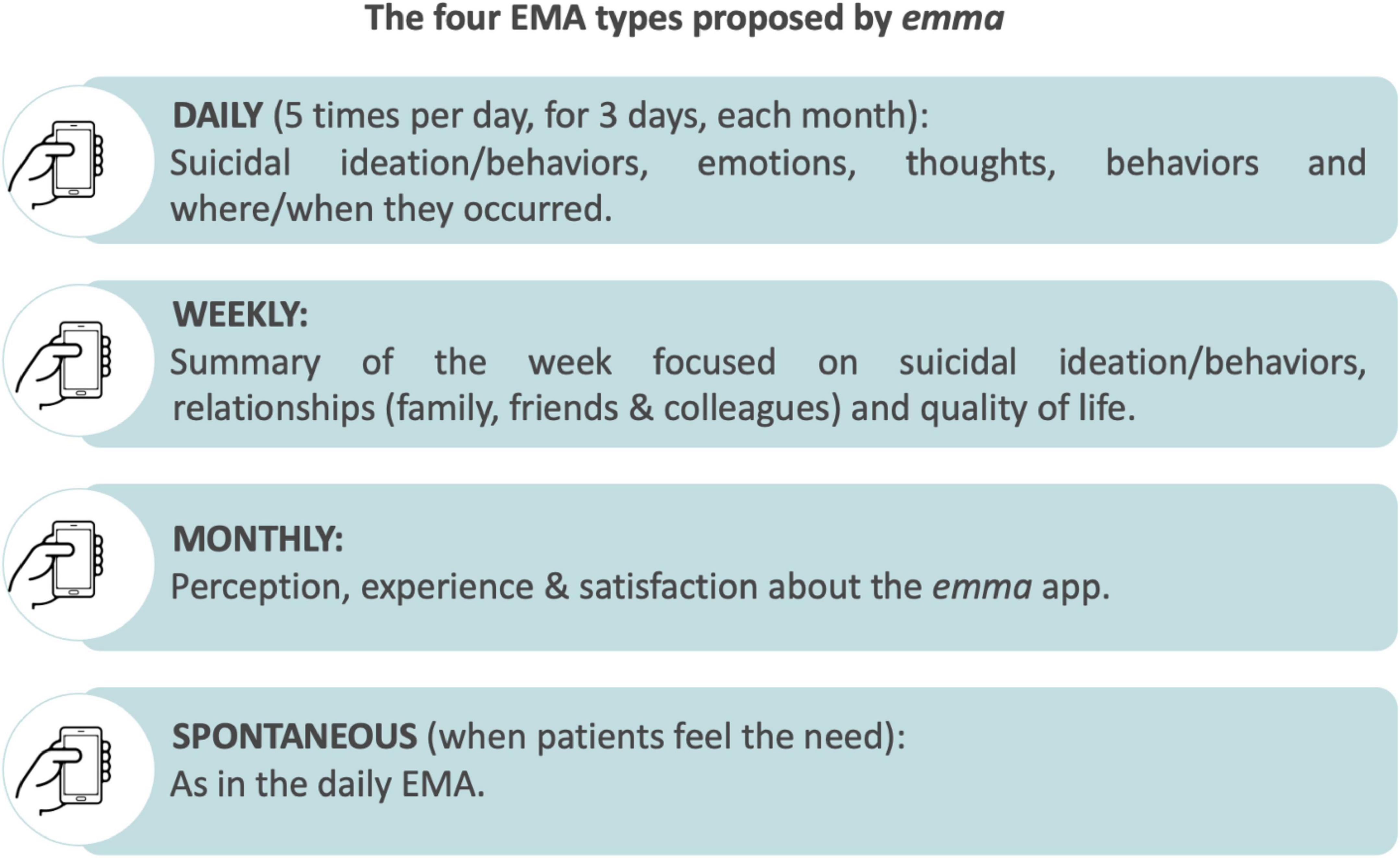 The four EMA types proposed by emma

DAILY (5 times per day, for 3 days, each month):
Suicidal ideation/behaviors, emotions, thoughts, behaviors and where/when they occurred.

WEEKLY:
Summary of the week focused on suicidal ideation/behaviors, relationships (family, friends & colleagues) and quality of life.

MONTHLY:
Perception, experience & satisfaction about the emma app.

SPONTANEOUS (when patients feel the need):
As in the daily EMA.